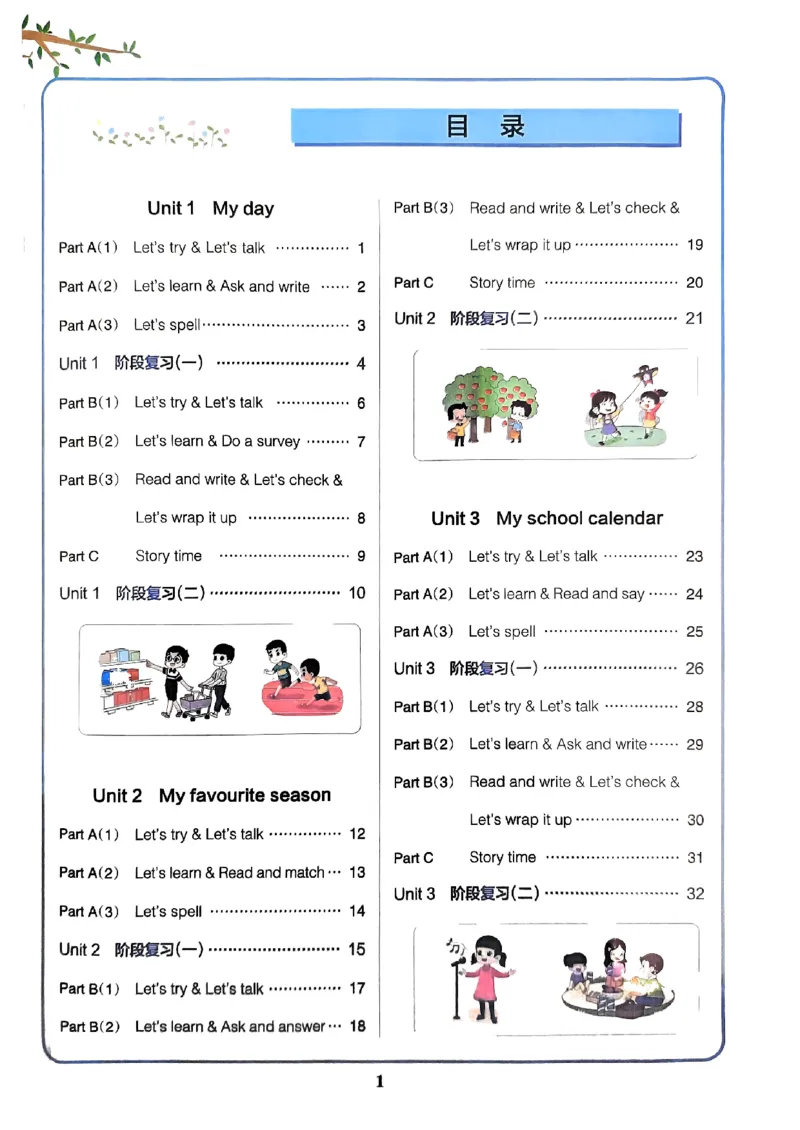 目录

Unit 1 My day

Part A(1) Let's try & Let's talk 1

Part A(2) Let's learn & Ask and write 2

Part A(3) Let's spell 3

Unit 1 阶段复习(一) 4

Part B(1) Let's try & Let's talk 6

Part B(2) Let's learn & Do a survey 7

Part B(3) Read and write & Let's check & Let's wrap it up 8

Part C Story time 9

Unit 1 阶段复习(二) 10

Unit 2 My favourite season

Part A(1) Let's try & Let's talk 12

Part A(2) Let's learn & Read and match 13

Part A(3) Let's spell 14

Unit 2 阶段复习(一) 15

Part B(1) Let's try & Let's talk 17

Part B(2) Let's learn & Ask and answer 18

Part B(3) Read and write & Let's check & Let's wrap it up 19

Part C Story time 20

Unit 2 阶段复习(二) 21

Unit 3 My school calendar

Part A(1) Let's try & Let's talk 23

Part A(2) Let's learn & Read and say 24

Part A(3) Let's spell 25

Unit 3 阶段复习(一) 26

Part B(1) Let's try & Let's talk 28

Part B(2) Let's learn & Ask and write 29

Part B(3) Read and write & Let's check & Let's wrap it up 30

Part C Story time 31

Unit 3 阶段复习(二) 32

1